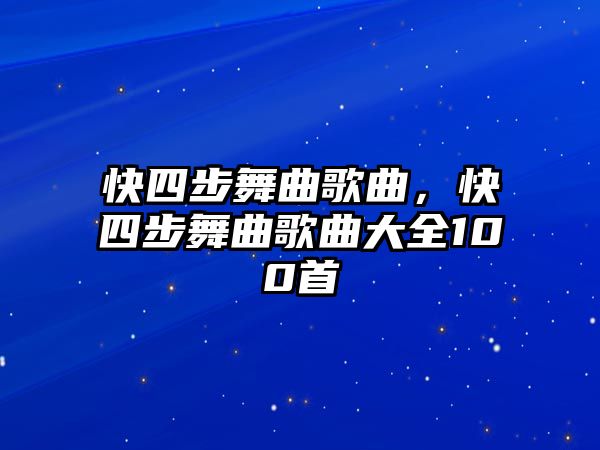 快四步舞曲歌曲，快四步舞曲歌曲大全100首